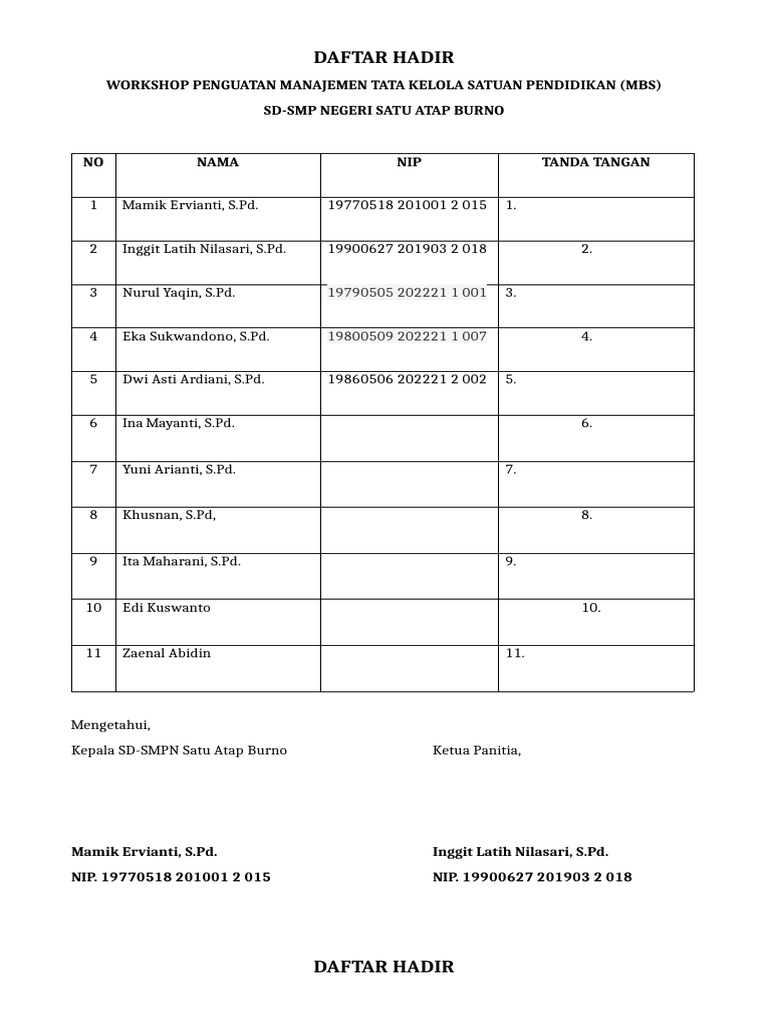 DAFTAR HADIR

WORKSHOP PENGUATAN MANAJEMEN TATA KELOLA SATUAN PENDIDIKAN (MBS)

SD-SMP NEGERI SATU ATAP BURNO

| NO | NAMA | NIP | TANDA TANGAN |
|---|---|---|---|
| 1 | Mamik Ervianti, S.Pd. | 19770518 201001 2 015 | 1. |
| 2 | Inggit Latih Nilasari, S.Pd. | 19900627 201903 2 018 | 2. |
| 3 | Nurul Yaqin, S.Pd. | 19790505 202221 1 001 | 3. |
| 4 | Eka Sukwandono, S.Pd. | 19800509 202221 1 007 | 4. |
| 5 | Dwi Asti Ardiani, S.Pd. | 19860506 202221 2 002 | 5. |
| 6 | Ina Mayanti, S.Pd. | | 6. |
| 7 | Yuni Arianti, S.Pd. | | 7. |
| 8 | Khusnan, S.Pd, | | 8. |
| 9 | Ita Maharani, S.Pd. | | 9. |
| 10 | Edi Kuswanto | | 10. |
| 11 | Zaenal Abidin | | 11. |

Mengetahui,

Kepala SD-SMPN Satu Atap Burno

Mamik Ervianti, S.Pd.

NIP. 19770518 201001 2 015

Ketua Panitia,

Inggit Latih Nilasari, S.Pd.

NIP. 19900627 201903 2 018

DAFTAR HADIR